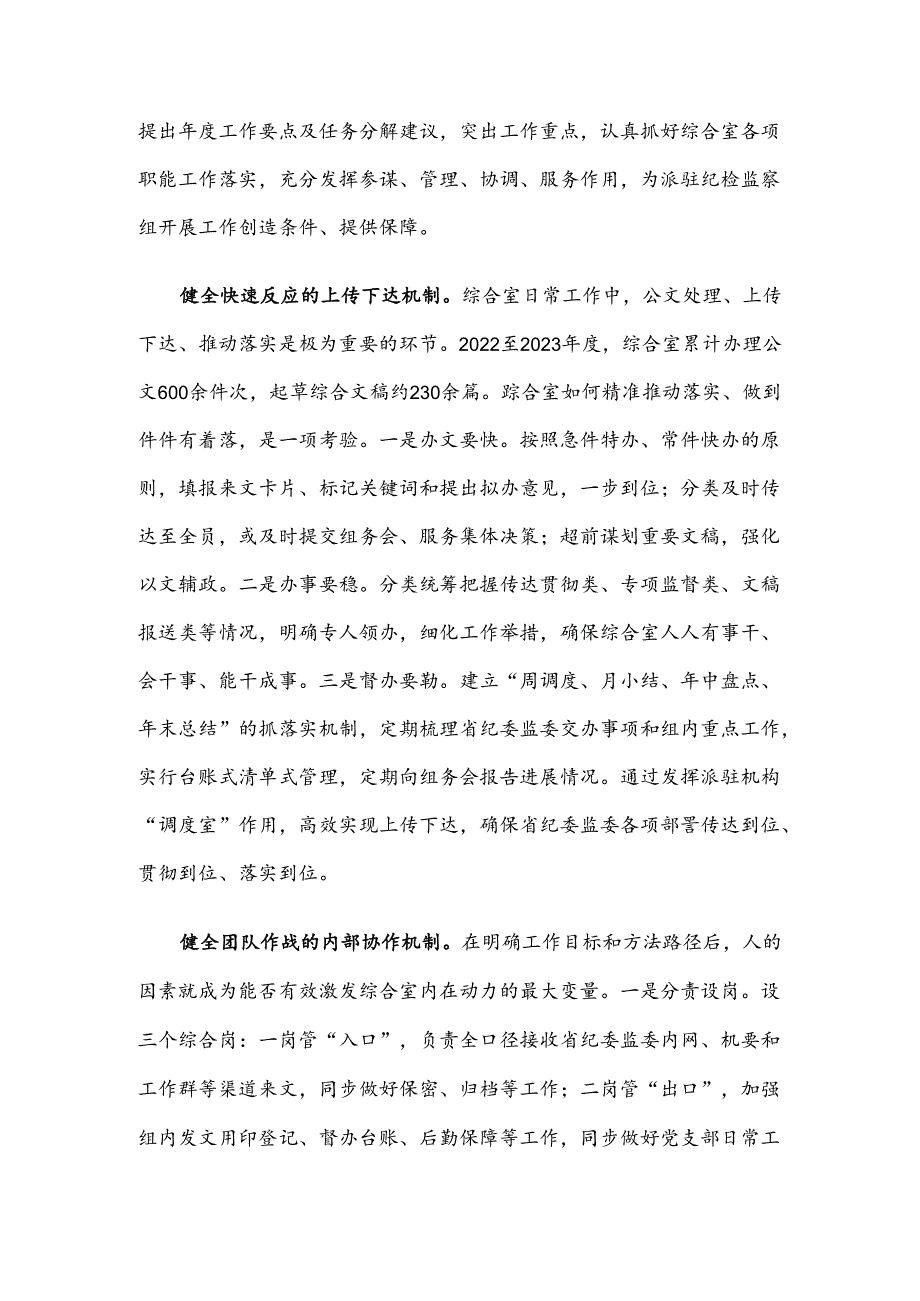 提出年度工作要点及任务分解建议，突出工作重点，认真抓好综合室各项职能工作落实，充分发挥参谋、管理、协调、服务作用，为派驻纪检监察组开展工作创造条件、提供保障。

健全快速反应的上传下达机制。综合室日常工作中，公文处理、上传下达、推动落实是极为重要的环节。2022至2023年度，综合室累计办理公文600余件次，起草综合文稿约230余篇。踪合室如何精准推动落实、做到件件有着落，是一项考验。一是办文要快。按照急件特办、常件快办的原则，填报来文卡片、标记关键词和提出拟办意见，一步到位；分类及时传达至全员，或及时提交组务会、服务集体决策；超前谋划重要文稿，强化以文辅政。二是办事要稳。分类统筹把握传达贯彻类、专项监督类、文稿报送类等情况，明确专人领办，细化工作举措，确保综合室人人有事干、会干事、能干成事。三是督办要勤。建立“周调度、月小结、年中盘点、年末总结”的抓落实机制，定期梳理省纪委监委交办事项和组内重点工作，实行台账式清单式管理，定期向组务会报告进展情况。通过发挥派驻机构“调度室”作用，高效实现上传下达，确保省纪委监委各项部署传达到位、贯彻到位、落实到位。

健全团队作战的内部协作机制。在明确工作目标和方法路径后，人的因素就成为能否有效激发综合室内在动力的最大变量。一是分责设岗。设三个综合岗：一岗管“入口”，负责全口径接收省纪委监委内网、机要和工作群等渠道来文，同步做好保密、归档等工作；二岗管“出口”，加强组内发文用印登记、督办台账、后勤保障等工作，同步做好党支部日常工